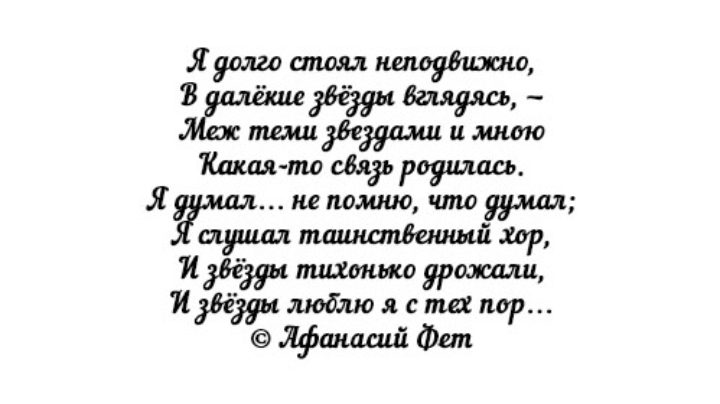 Я долго стоял неподвижно,
В далёкие звёзды вглядясь, –
Меж теми звездами и мною
Какая-то связь родилась.
Я думал… не помню, что думал;
Я слушал таинственный хор,
И звёзды тихонько дрожали,
И звёзды люблю я с тех пор…
© Афанасий Фет